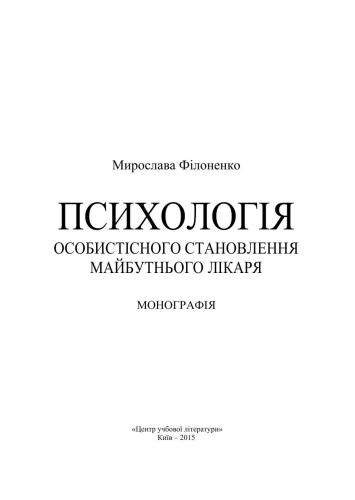 Мирослава Філоненко

ПСИХОЛОГІЯ
ОСОБИСТІСНОГО СТАНОВЛЕННЯ
МАЙБУТНЬОГО ЛІКАРЯ

МОНОГРАФІЯ

«Центр учбової літератури»
Київ – 2015